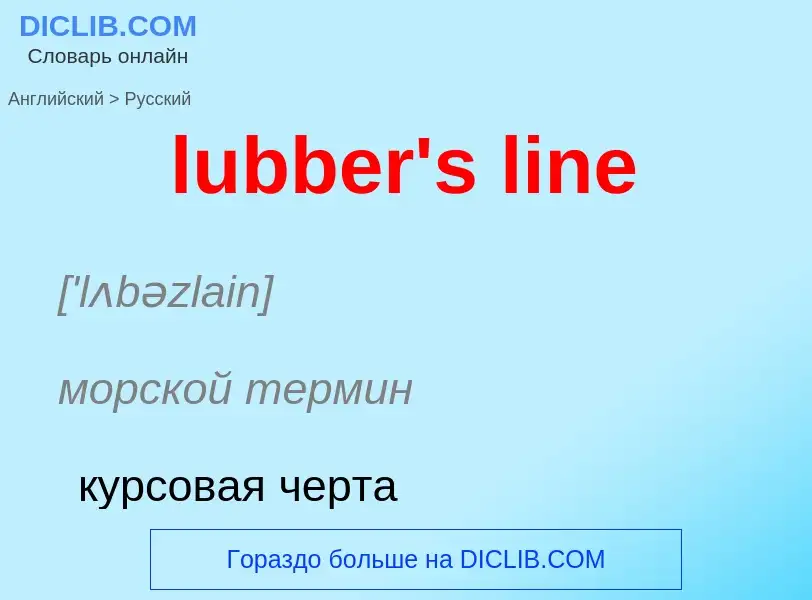 DICLIB.COM
Словарь онлайн

Английский > Русский

lubber's line

['lʌbəzlain]

морской термин

курсовая черта

Гораздо больше на DICLIB.COM